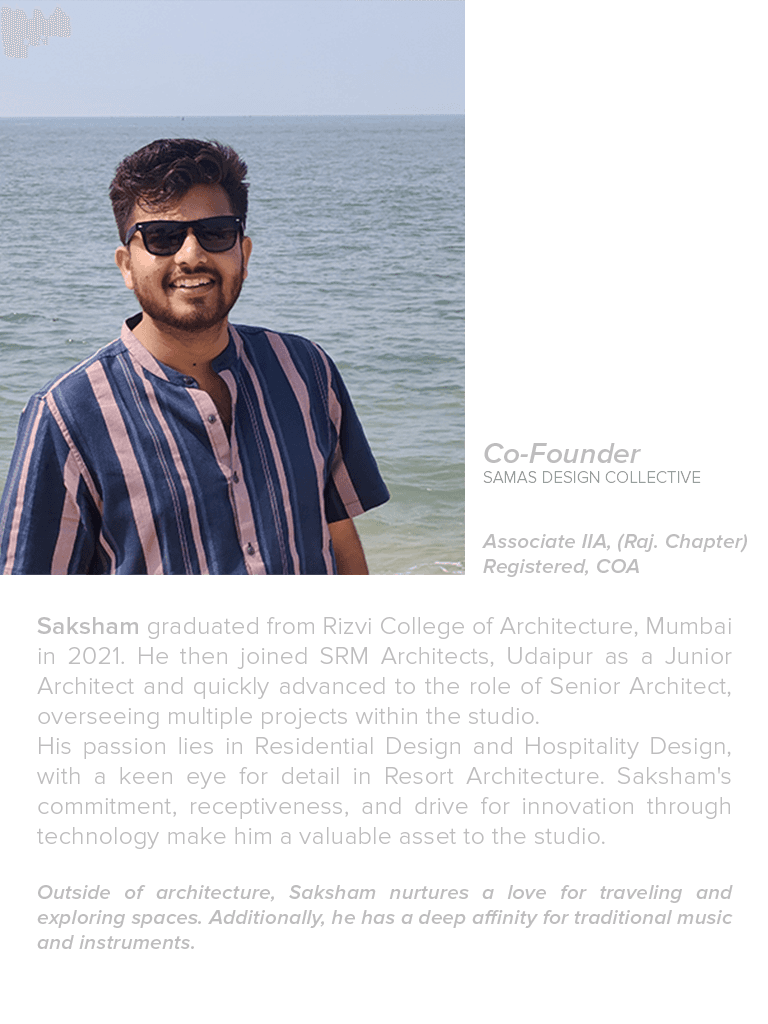 Co-Founder
SAMAS DESIGN COLLECTIVE

Associate IIA, (Raj. Chapter)
Registered, COA

Saksham graduated from Rizvi College of Architecture, Mumbai in 2021. He then joined SRM Architects, Udaipur as a Junior Architect and quickly advanced to the role of Senior Architect, overseeing multiple projects within the studio.
His passion lies in Residential Design and Hospitality Design, with a keen eye for detail in Resort Architecture. Saksham's commitment, receptiveness, and drive for innovation through technology make him a valuable asset to the studio.

Outside of architecture, Saksham nurtures a love for traveling and exploring spaces. Additionally, he has a deep affinity for traditional music and instruments.